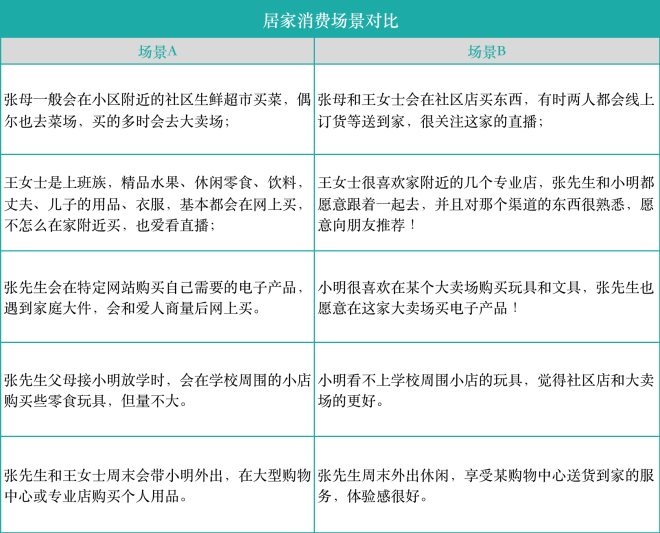 居家消费场景对比

| 场景A | 场景B |
|---|---|
| 张母一般会在小区附近的社区生鲜超市买菜，偶尔也去菜场，买的多时会去大卖场； | 张母和王女士会在社区店买东西，有时两人都会线上订货等送到家，很关注这家的直播； |
| 王女士是上班族，精品水果、休闲零食、饮料，丈夫、儿子的用品、衣服，基本都会在网上买，不怎么在家附近买，也爱看直播； | 王女士很喜欢家附近的几个专业店，张先生和小明都愿意跟着一起去，并且对那个渠道的东西很熟悉，愿意向朋友推荐！ |
| 张先生会在特定网站购买自己需要的电子产品，遇到家庭大件，会和爱人商量后网上买。 | 小明很喜欢在某个大卖场购买玩具和文具，张先生也愿意在这家大卖场买电子产品！ |
| 张先生父母接小明放学时，会在学校周围的小店购买些零食玩具，但量不大。 | 小明看不上学校周围小店的玩具，觉得社区店和大卖场的更好。 |
| 张先生和王女士周末会带小明外出，在大型购物中心或专业店购买个人用品。 | 张先生周末外出休闲，享受某购物中心送货到家的服务，体验感很好。 |